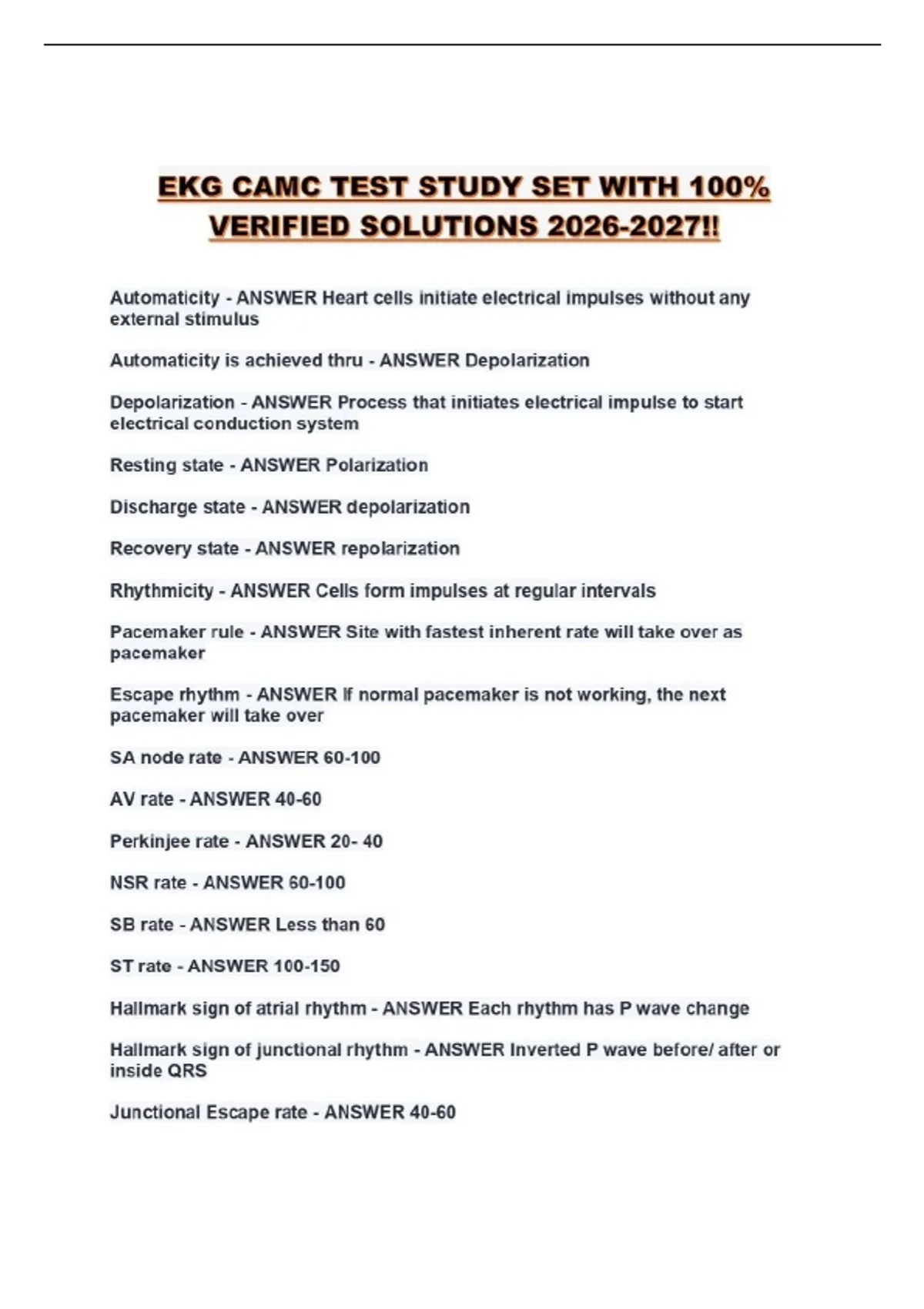 EKG CAMC TEST STUDY SET WITH 100% VERIFIED SOLUTIONS 2026-2027!!

Automaticity - ANSWER Heart cells initiate electrical impulses without any external stimulus

Automaticity is achieved thru - ANSWER Depolarization

Depolarization - ANSWER Process that initiates electrical impulse to start electrical conduction system

Resting state - ANSWER Polarization

Discharge state - ANSWER depolarization

Recovery state - ANSWER repolarization

Rhythmicity - ANSWER Cells form impulses at regular intervals

Pacemaker rule - ANSWER Site with fastest inherent rate will take over as pacemaker

Escape rhythm - ANSWER If normal pacemaker is not working, the next pacemaker will take over

SA node rate - ANSWER 60-100

AV rate - ANSWER 40-60

Perkinjee rate - ANSWER 20- 40

NSR rate - ANSWER 60-100

SB rate - ANSWER Less than 60

ST rate - ANSWER 100-150

Hallmark sign of atrial rhythm - ANSWER Each rhythm has P wave change

Hallmark sign of junctional rhythm - ANSWER Inverted P wave before/ after or inside QRS

Junctional Escape rate - ANSWER 40-60